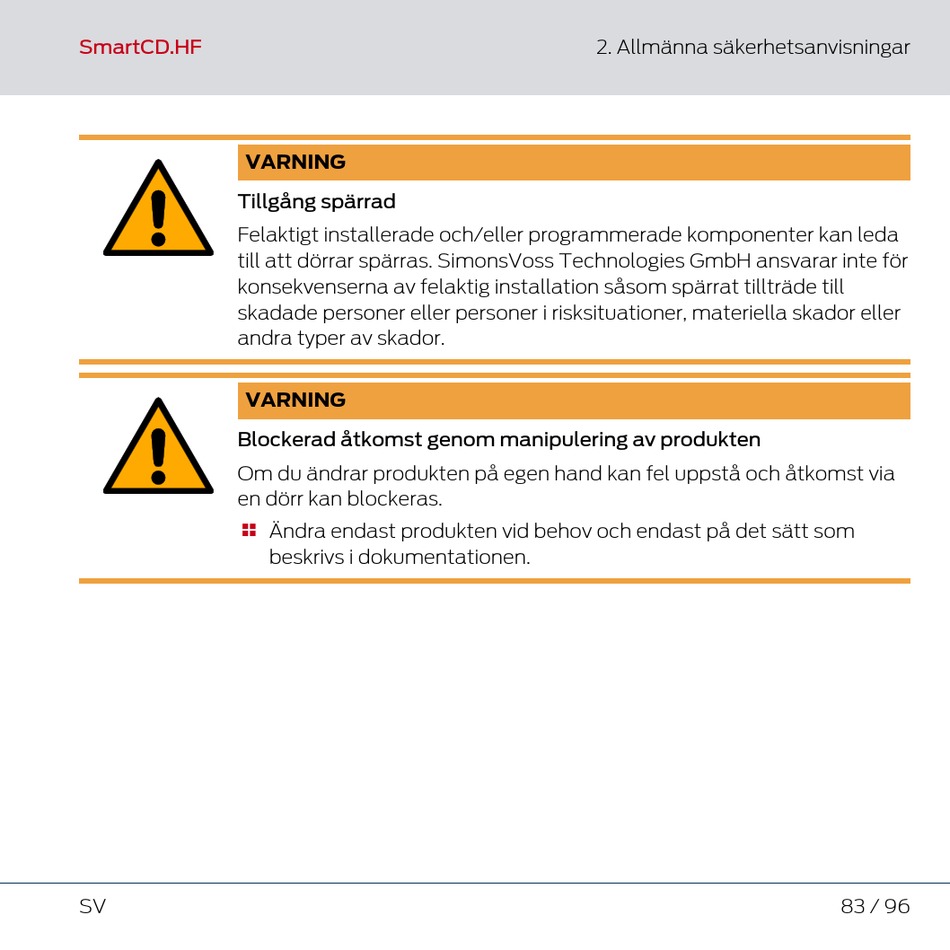 SmartCD.HF

2. Allmänna säkerhetsanvisningar

VARNING

Tillgång spärrad

Felaktigt installerade och/eller programmerade komponenter kan leda till att dörrar spärras. SimonsVoss Technologies GmbH ansvarar inte för konsekvenserna av felaktig installation såsom spärrat tillträde till skadade personer eller personer i risksituationer, materiella skador eller andra typer av skador.

VARNING

Blockerad åtkomst genom manipulering av produkten

Om du ändrar produkten på egen hand kan fel uppstå och åtkomst via en dörr kan blockeras.

Ändra endast produkten vid behov och endast på det sätt som beskrivs i dokumentationen.

SV

83 / 96